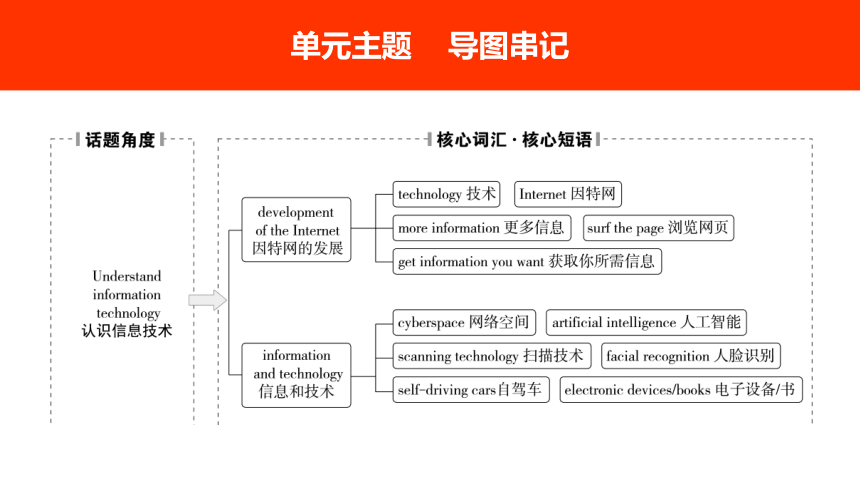 单元主题　导图串记

话题角度

Understand information technology
认识信息技术

核心词汇 · 核心短语

development of the Internet
因特网的发展

technology 技术
Internet 因特网
more information 更多信息
surf the page 浏览网页
get information you want 获取你所需信息

information and technology
信息和技术

cyberspace 网络空间
artificial intelligence 人工智能
scanning technology 扫描技术
facial recognition 人脸识别
self-driving cars自驾车
electronic devices/books 电子设备/书